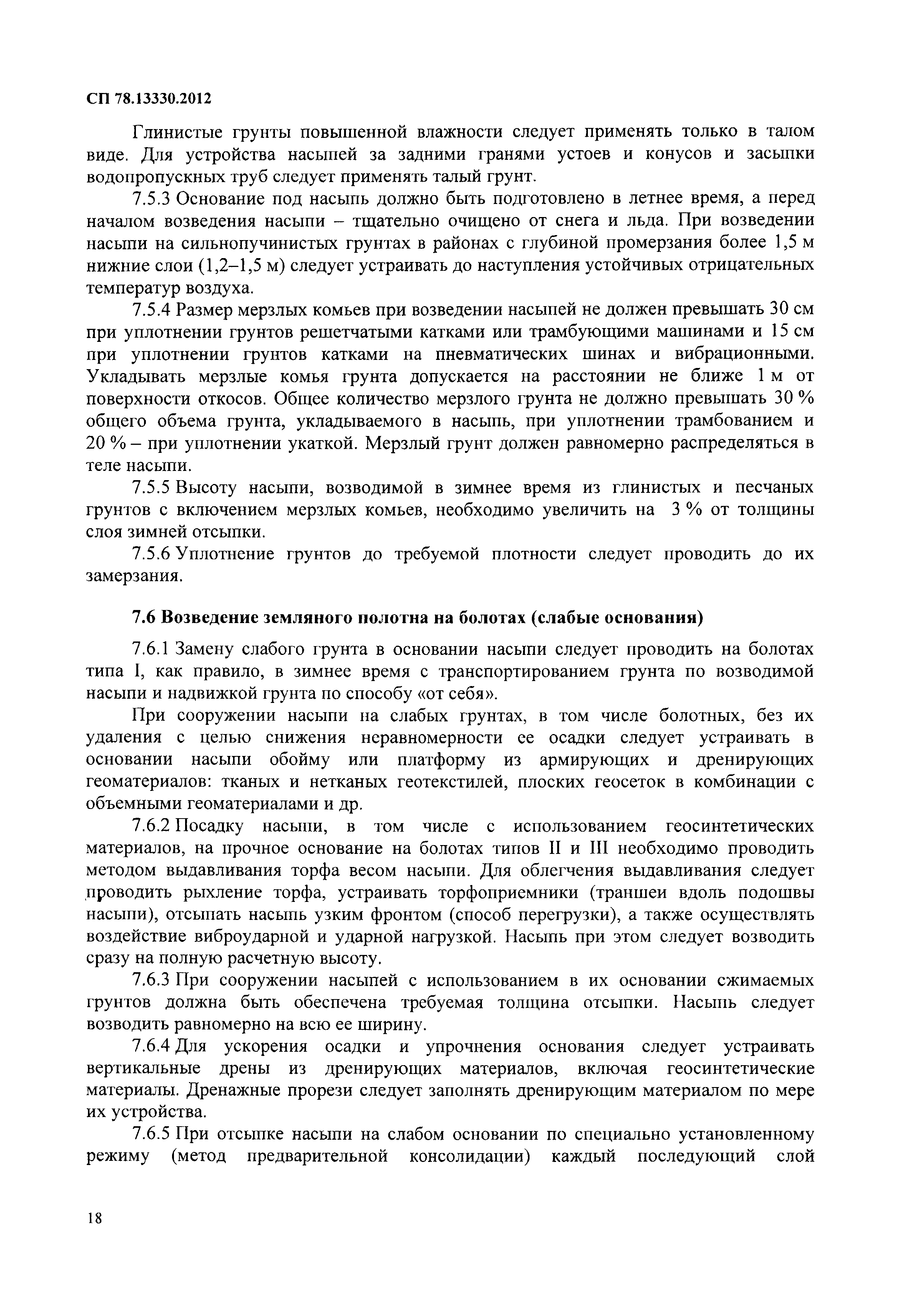 СП 78.13330.2012

Глинистые грунты повышенной влажности следует применять только в талом виде. Для устройства насыпей за задними гранями устоев и конусов и засыпки водопропускных труб следует применять талый грунт.

7.5.3 Основание под насыпь должно быть подготовлено в летнее время, а перед началом возведения насыпи – тщательно очищено от снега и льда. При возведении насыпи на сильнопучинистых грунтах в районах с глубиной промерзания более 1,5 м нижние слои (1,2–1,5 м) следует устраивать до наступления устойчивых отрицательных температур воздуха.

7.5.4 Размер мерзлых комьев при возведении насыпей не должен превышать 30 см при уплотнении грунтов решетчатыми катками или трамбующими машинами и 15 см при уплотнении грунтов катками на пневматических шинах и вибрационными. Укладывать мерзлые комья грунта допускается на расстоянии не ближе 1 м от поверхности откосов. Общее количество мерзлого грунта не должно превышать 30 % общего объема грунта, укладываемого в насыпь, при уплотнении трамбованием и 20 % – при уплотнении укаткой. Мерзлый грунт должен равномерно распределяться в теле насыпи.

7.5.5 Высоту насыпи, возводимой в зимнее время из глинистых и песчаных грунтов с включением мерзлых комьев, необходимо увеличить на 3 % от толщины слоя зимней отсыпки.

7.5.6 Уплотнение грунтов до требуемой плотности следует проводить до их замерзания.

7.6 Возведение земляного полотна на болотах (слабые основания)

7.6.1 Замену слабого грунта в основании насыпи следует проводить на болотах типа I, как правило, в зимнее время с транспортированием грунта по возводимой насыпи и надвижкой грунта по способу «от себя».

При сооружении насыпи на слабых грунтах, в том числе болотных, без их удаления с целью снижения неравномерности ее осадки следует устраивать в основании насыпи обойму или платформу из армирующих и дренирующих геоматериалов: тканых и нетканых геотекстилей, плоских геосеток в комбинации с объемными геоматериалами и др.

7.6.2 Посадку насыпи, в том числе с использованием геосинтетических материалов, на прочное основание на болотах типов II и III необходимо проводить методом выдавливания торфа весом насыпи. Для облегчения выдавливания следует проводить рыхление торфа, устраивать торфоприемники (траншеи вдоль подошвы насыпи), отсыпать насыпь узким фронтом (способ перегрузки), а также осуществлять воздействие виброударной и ударной нагрузкой. Насыпь при этом следует возводить сразу на полную расчетную высоту.

7.6.3 При сооружении насыпей с использованием в их основании сжимаемых грунтов должна быть обеспечена требуемая толщина отсыпки. Насыпь следует возводить равномерно на всю ее ширину.

7.6.4 Для ускорения осадки и упрочнения основания следует устраивать вертикальные дрены из дренирующих материалов, включая геосинтетические материалы. Дренажные прорези следует заполнять дренирующим материалом по мере их устройства.

7.6.5 При отсыпке насыпи на слабом основании по специально установленному режиму (метод предварительной консолидации) каждый последующий слой

18